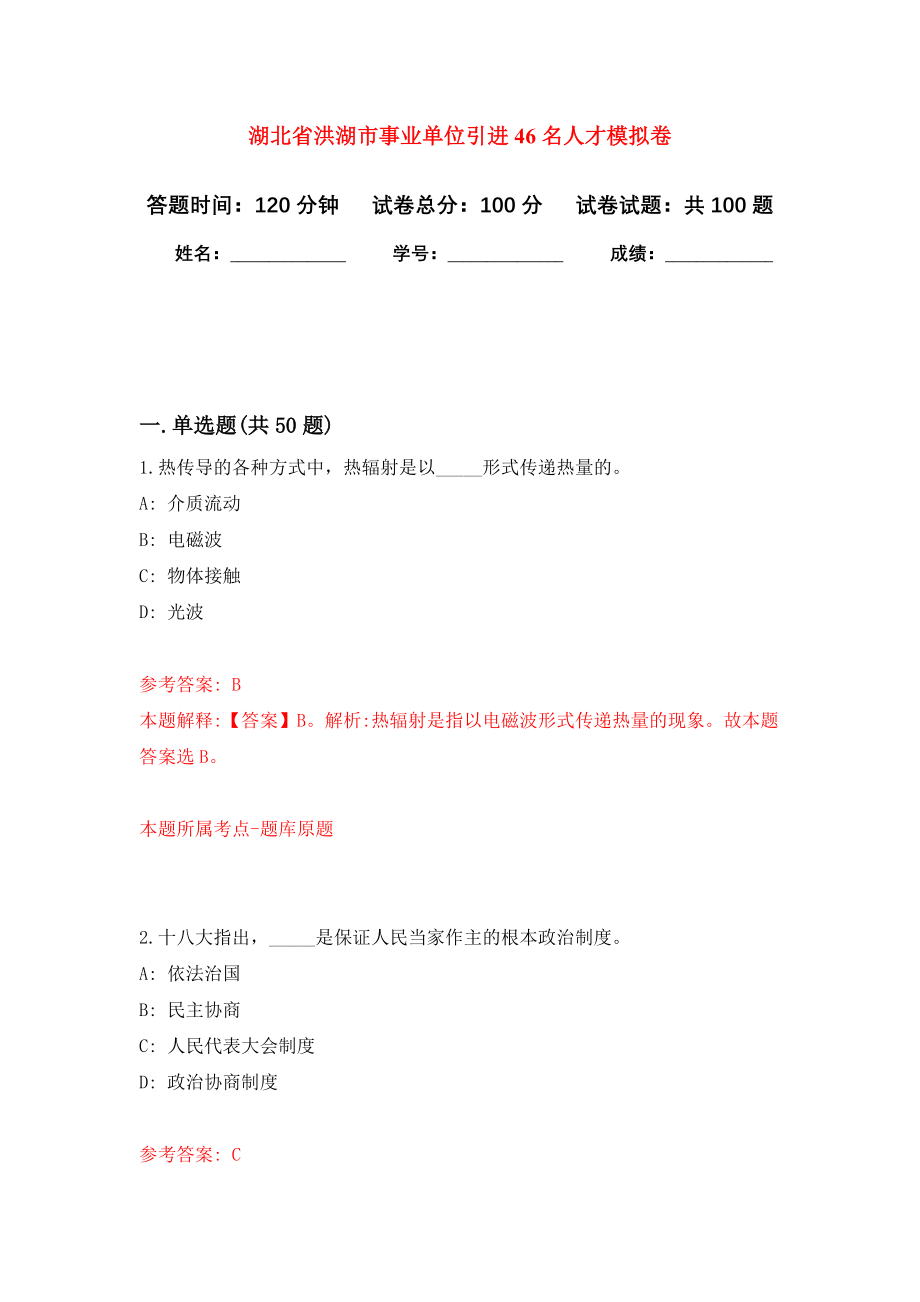 湖北省洪湖市事业单位引进46名人才模拟卷

答题时间：120分钟　试卷总分：100分　试卷试题：共100题

姓名：____________　学号：____________　成绩：___________

一.单选题(共50题)

1.热传导的各种方式中，热辐射是以_____形式传递热量的。

A: 介质流动

B: 电磁波

C: 物体接触

D: 光波

参考答案: B

本题解释:【答案】B。解析:热辐射是指以电磁波形式传递热量的现象。故本题答案选B。

本题所属考点-题库原题

2.十八大指出，_____是保证人民当家作主的根本政治制度。

A: 依法治国

B: 民主协商

C: 人民代表大会制度

D: 政治协商制度

参考答案: C